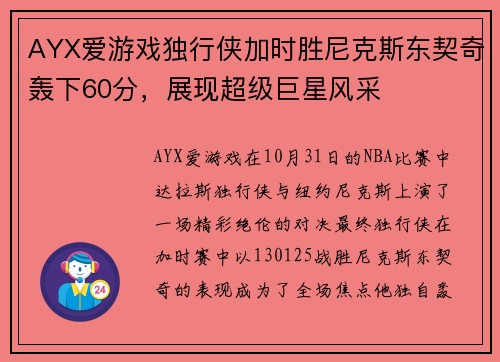 AYX爱游戏独行侠加时胜尼克斯东契奇轰下60分，展现超级巨星风采

AYX爱游戏在10月31日的NBA比赛中达拉斯独行侠与纽约尼克斯上演了一场精彩绝伦的对决最终独行侠在加时赛中以130125战胜尼克斯东契奇的表现成为了全场焦点他独自轰

24